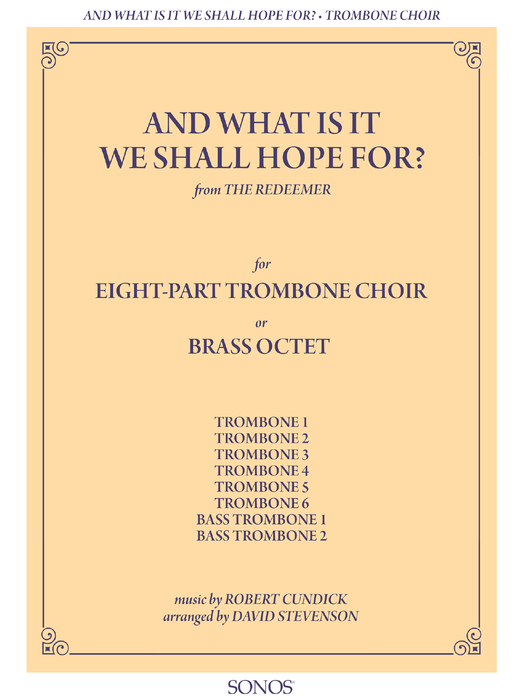 AND WHAT IS IT WE SHALL HOPE FOR? • TROMBONE CHOIR

AND WHAT IS IT
WE SHALL HOPE FOR?

from THE REDEEMER

for

EIGHT-PART TROMBONE CHOIR

or

BRASS OCTET

TROMBONE 1
TROMBONE 2
TROMBONE 3
TROMBONE 4
TROMBONE 5
TROMBONE 6
BASS TROMBONE 1
BASS TROMBONE 2

music by ROBERT CUNDICK
arranged by DAVID STEVENSON

SONOS